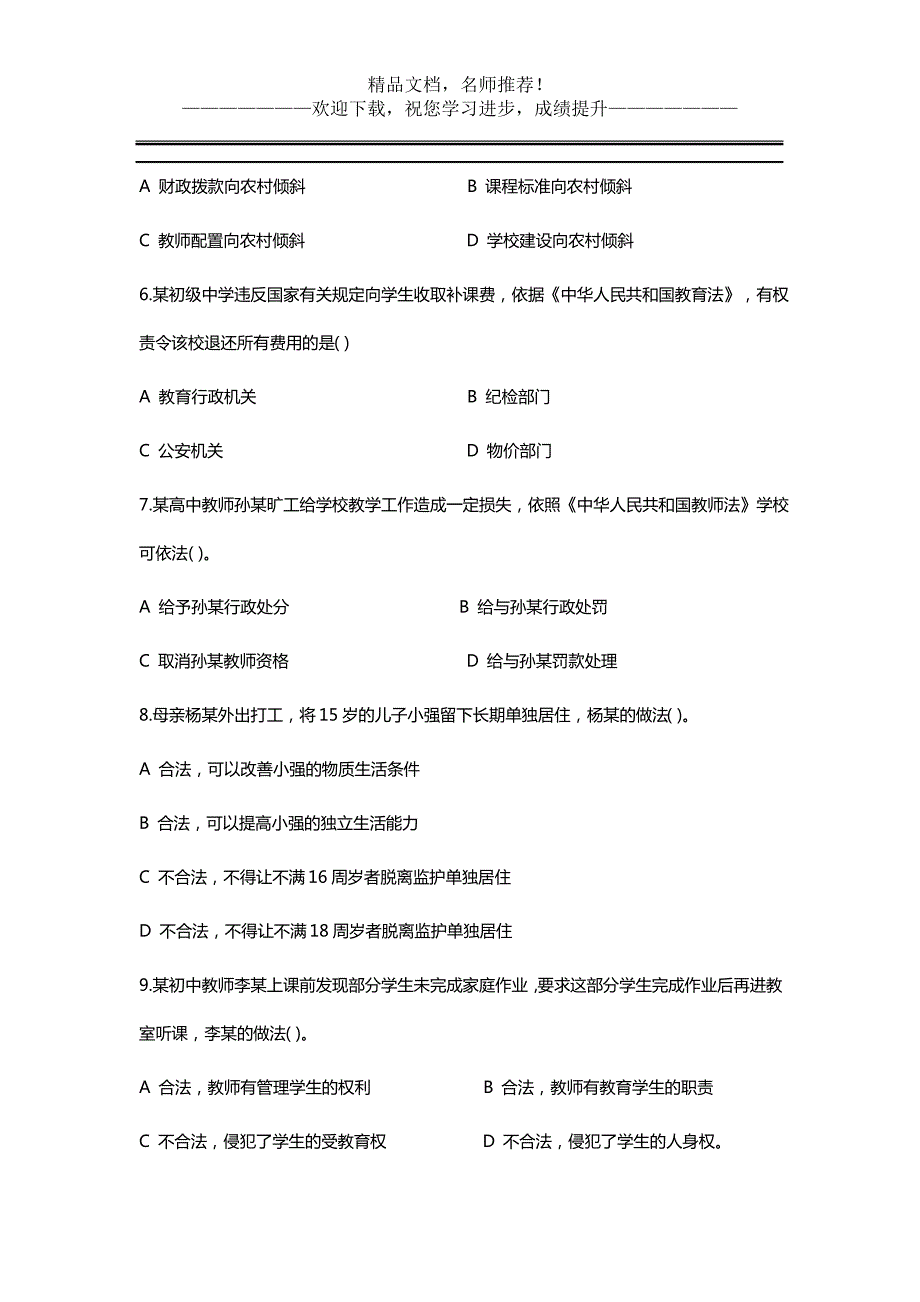 精品文档，名师推荐！
————————欢迎下载，祝您学习进步，成绩提升————————

A 财政拨款向农村倾斜

B 课程标准向农村倾斜

C 教师配置向农村倾斜

D 学校建设向农村倾斜

6.某初级中学违反国家有关规定向学生收取补课费，依据《中华人民共和国教育法》，有权责令该校退还所有费用的是( )

A 教育行政机关

B 纪检部门

C 公安机关

D 物价部门

7.某高中教师孙某旷工给学校教学工作造成一定损失，依照《中华人民共和国教师法》学校可依法( )。

A 给予孙某行政处分

B 给与孙某行政处罚

C 取消孙某教师资格

D 给与孙某罚款处理

8.母亲杨某外出打工，将 15 岁的儿子小强留下长期单独居住，杨某的做法( )。

A 合法，可以改善小强的物质生活条件

B 合法，可以提高小强的独立生活能力

C 不合法，不得让不满 16 周岁者脱离监护单独居住

D 不合法，不得让不满 18 周岁者脱离监护单独居住

9.某初中教师李某上课前发现部分学生未完成家庭作业，要求这部分学生完成作业后再进教室听课，李某的做法( )。

A 合法，教师有管理学生的权利

B 合法，教师有教育学生的职责

C 不合法，侵犯了学生的受教育权

D 不合法，侵犯了学生的人身权。